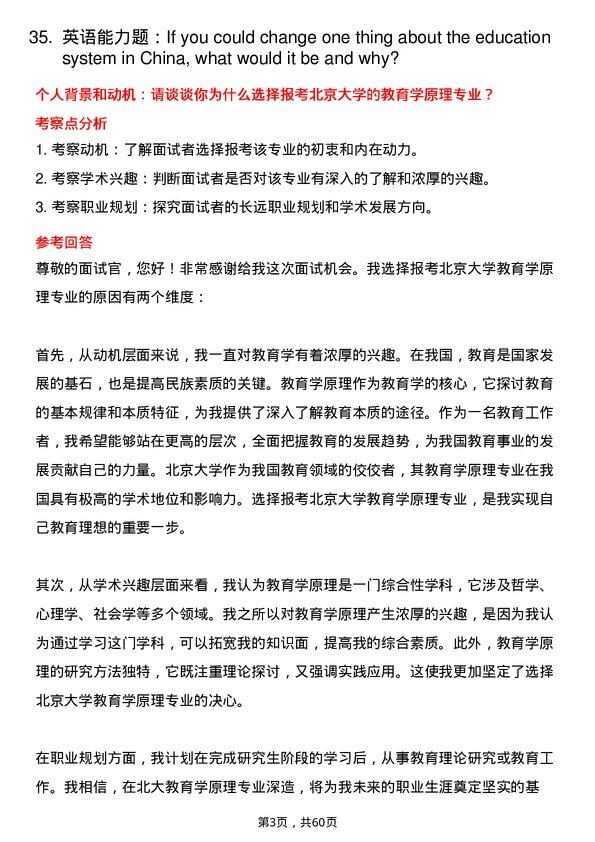 35. 英语能力题：If you could change one thing about the education system in China, what would it be and why?

个人背景和动机：请谈谈你为什么选择报考北京大学的教育学原理专业？

考察点分析

1. 考察动机：了解面试者选择报考该专业的初衷和内在动力。

2. 考察学术兴趣：判断面试者是否对该专业有深入的了解和浓厚的兴趣。

3. 考察职业规划：探究面试者的长远职业规划和学术发展方向。

参考回答

尊敬的面试官，您好！非常感谢给我这次面试机会。我选择报考北京大学教育学原理专业的原因有两个维度：

首先，从动机层面来说，我一直对教育学有着浓厚的兴趣。在我国，教育是国家发展的基石，也是提高民族素质的关键。教育学原理作为教育学的核心，它探讨教育的基本规律和本质特征，为我提供了深入了解教育本质的途径。作为一名教育工作者，我希望能够站在更高的层次，全面把握教育的发展趋势，为我国教育事业的发展贡献自己的力量。北京大学作为我国教育领域的佼佼者，其教育学原理专业在我国具有极高的学术地位和影响力。选择报考北京大学教育学原理专业，是我实现自己教育理想的重要一步。

其次，从学术兴趣层面来看，我认为教育学原理是一门综合性学科，它涉及哲学、心理学、社会学等多个领域。我之所以对教育学原理产生浓厚的兴趣，是因为我认为通过学习这门学科，可以拓宽我的知识面，提高我的综合素质。此外，教育学原理的研究方法独特，它既注重理论探讨，又强调实践应用。这使我更加坚定了选择北京大学教育学原理专业的决心。

在职业规划方面，我计划在完成研究生阶段的学习后，从事教育理论研究或教育工作。我相信，在北大教育学原理专业深造，将为我未来的职业生涯奠定坚实的基

第3页，共60页